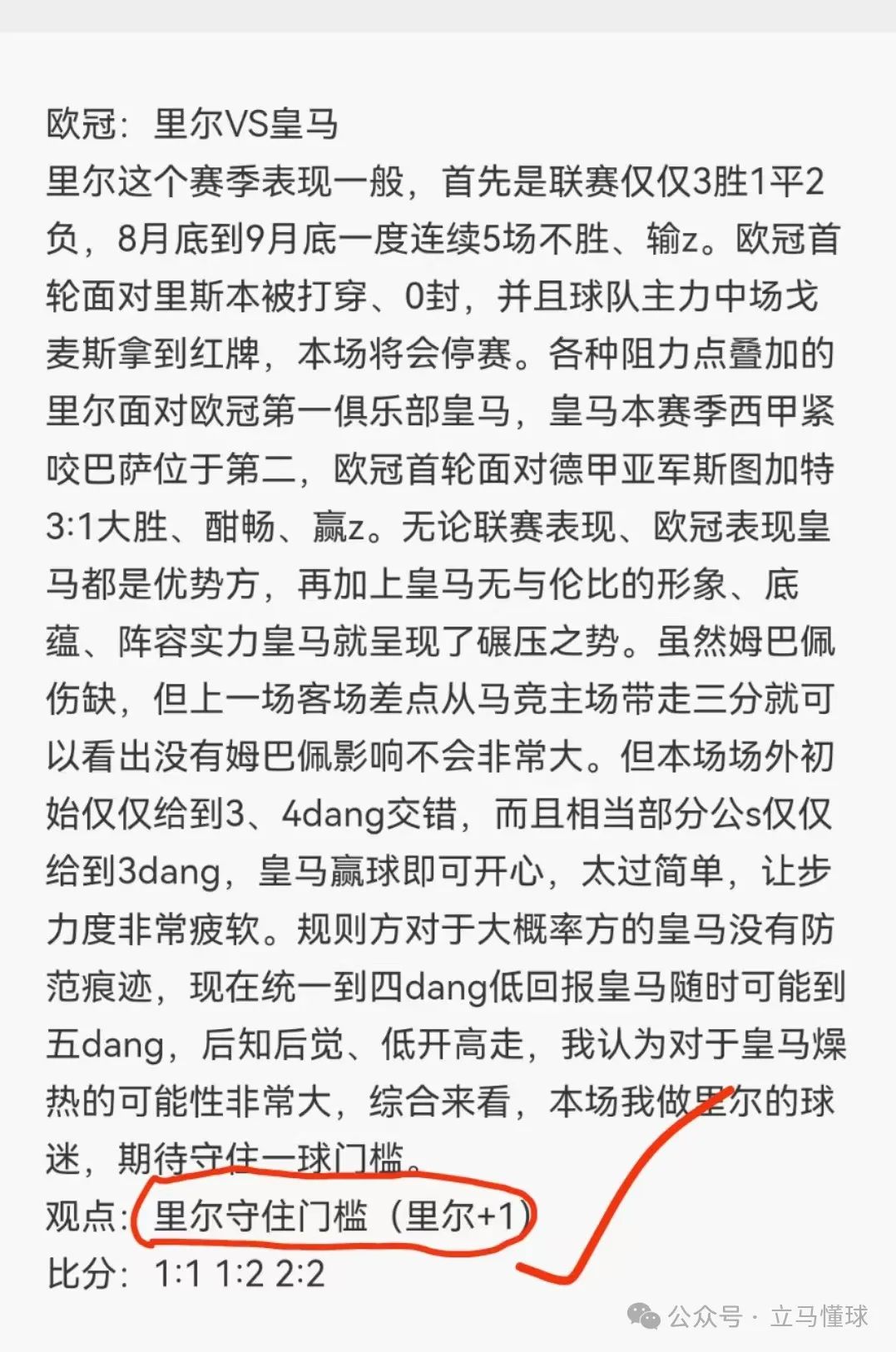 欧冠：里尔VS皇马

里尔这个赛季表现一般，首先是联赛仅仅3胜1平2负，8月底到9月底一度连续5场不胜、输z。欧冠首轮面对里斯本被打穿、0封，并且球队主力中场戈麦斯拿到红牌，本场将会停赛。各种阻力点叠加的里尔面对欧冠第一俱乐部皇马，皇马本赛季西甲紧咬巴萨位于第二，欧冠首轮面对德甲亚军斯图加特3:1大胜、酣畅、赢z。无论联赛表现、欧冠表现皇马都是优势方，再加上皇马无与伦比的形象、底蕴、阵容实力皇马就呈现了碾压之势。虽然姆巴佩伤缺，但上一场客场差点从马竞主场带走三分就可以看出没有姆巴佩影响不会非常大。但本场场外初始仅仅给到3、4dang交错，而且相当部分公s仅仅给到3dang，皇马赢球即可开心，太过简单，让步力度非常疲软。规则方对于大概率方的皇马没有防范痕迹，现在统一到四dang低回报皇马随时可能到五dang，后知后觉、低开高走，我认为对于皇马燥热的可能性非常大，综合来看，本场我做里尔的球迷，期待守住一球门槛。

观点：里尔守住门槛（里尔+1）

比分：1:1 1:2 2:2

公众号 · 立马懂球